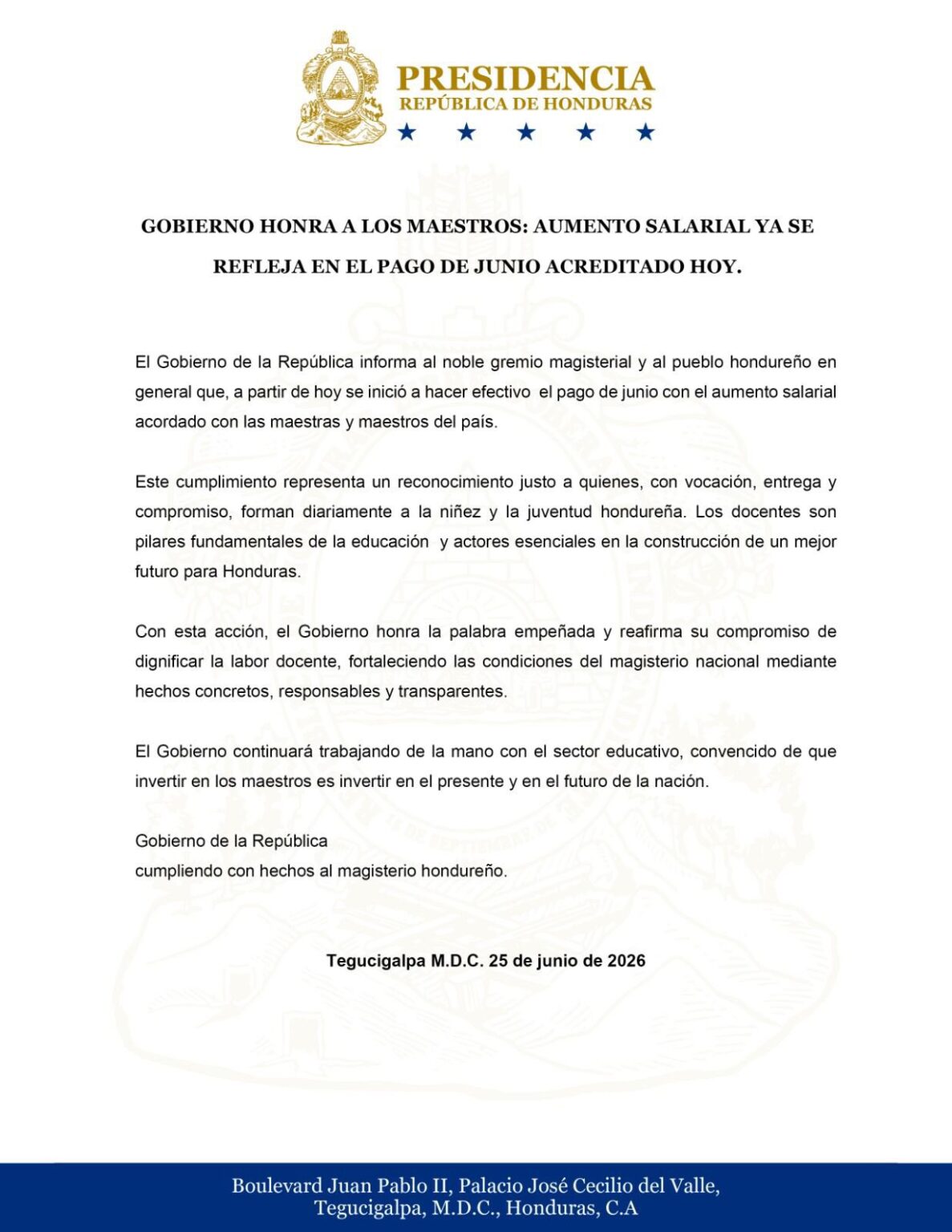 PRESIDENCIA
REPÚBLICA DE HONDURAS

GOBIERNO HONRA A LOS MAESTROS: AUMENTO SALARIAL YA SE REFLEJA EN EL PAGO DE JUNIO ACREDITADO HOY.

El Gobierno de la República informa al noble gremio magisterial y al pueblo hondureño en general que, a partir de hoy se inició a hacer efectivo el pago de junio con el aumento salarial acordado con las maestras y maestros del país.

Este cumplimiento representa un reconocimiento justo a quienes, con vocación, entrega y compromiso, forman diariamente a la niñez y la juventud hondureña. Los docentes son pilares fundamentales de la educación y actores esenciales en la construcción de un mejor futuro para Honduras.

Con esta acción, el Gobierno honra la palabra empeñada y reafirma su compromiso de dignificar la labor docente, fortaleciendo las condiciones del magisterio nacional mediante hechos concretos, responsables y transparentes.

El Gobierno continuará trabajando de la mano con el sector educativo, convencido de que invertir en los maestros es invertir en el presente y en el futuro de la nación.

Gobierno de la República
cumpliendo con hechos al magisterio hondureño.

Tegucigalpa M.D.C. 25 de junio de 2026

Boulevard Juan Pablo II, Palacio José Cecilio del Valle,
Tegucigalpa, M.D.C., Honduras, C.A